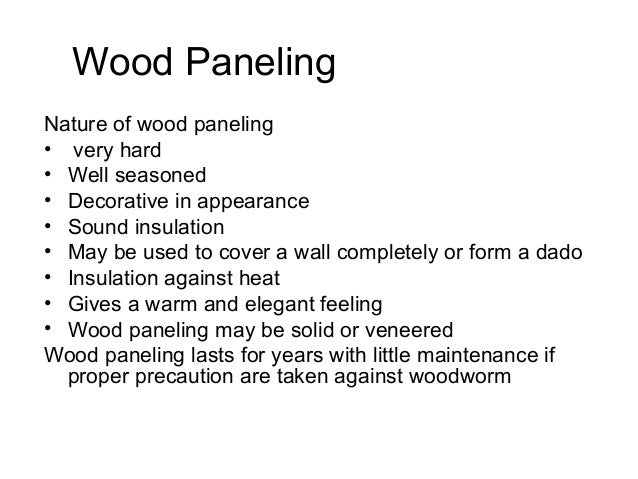 Wood Paneling

Nature of wood paneling
• very hard
• Well seasoned
• Decorative in appearance
• Sound insulation
• May be used to cover a wall completely or form a dado
• Insulation against heat
• Gives a warm and elegant feeling
• Wood paneling may be solid or veneered
Wood paneling lasts for years with little maintenance if proper precaution are taken against woodworm